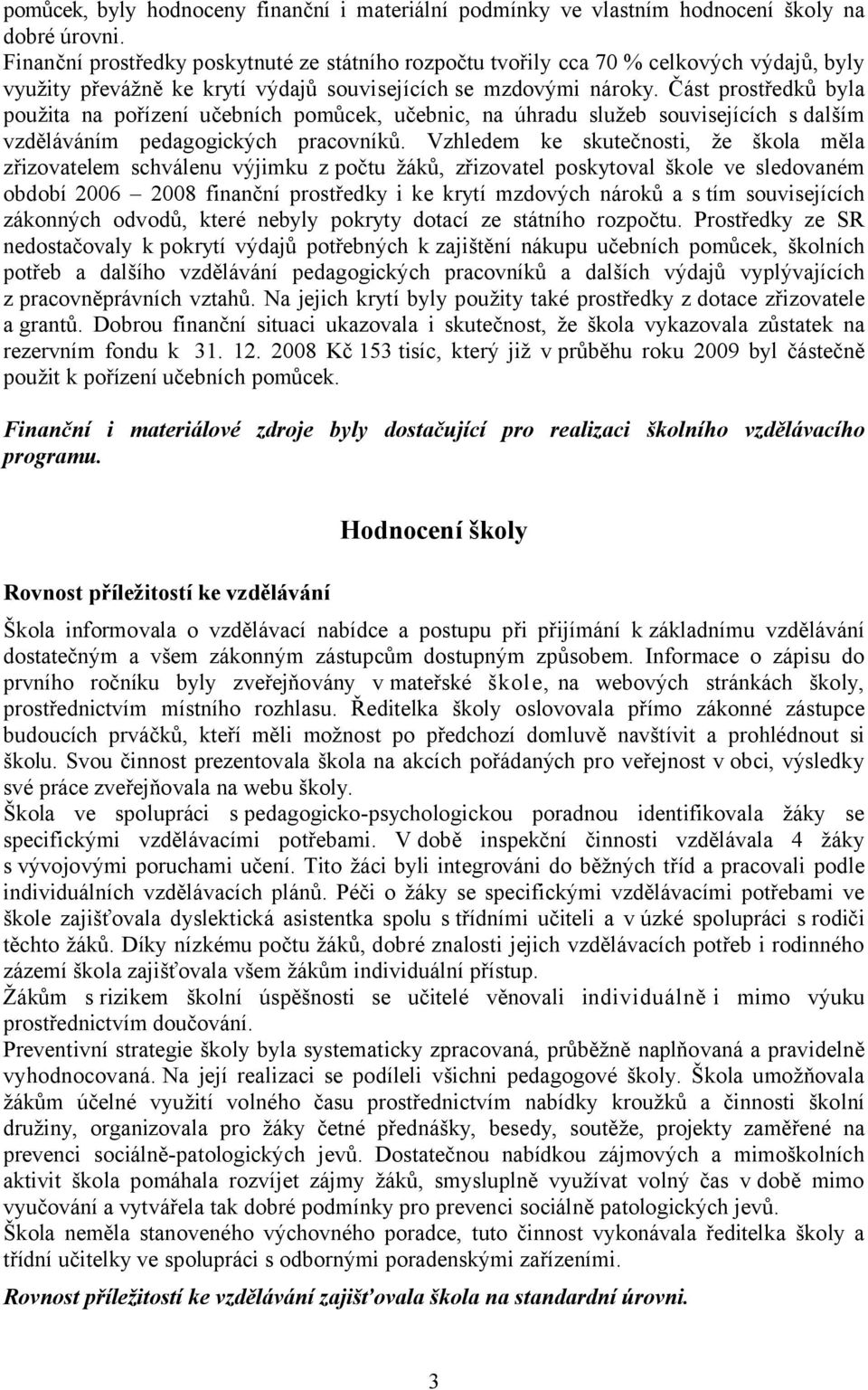 pomůcek, byly hodnoceny finanční i materiální podmínky ve vlastním hodnocení školy na dobré úrovni.
Finanční prostředky poskytnuté ze státního rozpočtu tvořily cca 70 % celkových výdajů, byly využity převážně ke krytí výdajů souvisejících se mzdovými nároky. Část prostředků byla použita na pořízení učebních pomůcek, učebnic, na úhradu služeb souvisejících s dalším vzděláváním pedagogických pracovníků. Vzhledem ke skutečnosti, že škola měla zřizovatelem schválenu výjimku z počtu žáků, zřizovatel poskytoval škole ve sledovaném období 2006 – 2008 finanční prostředky i ke krytí mzdových nároků a s tím souvisejících zákonných odvodů, které nebyly pokryty dotací ze státního rozpočtu. Prostředky ze SR nedostačovaly k pokrytí výdajů potřebných k zajištění nákupu učebních pomůcek, školních potřeb a dalšího vzdělávání pedagogických pracovníků a dalších výdajů vyplývajících z pracovněprávních vztahů. Na jejich krytí byly použity také prostředky z dotace zřizovatele a grantů. Dobrou finanční situaci ukazovala i skutečnost, že škola vykazovala zůstatek na rezervním fondu k 31. 12. 2008 Kč 153 tisíc, který již v průběhu roku 2009 byl částečně použit k pořízení učebních pomůcek.

Finanční i materiálové zdroje byly dostačující pro realizaci školního vzdělávacího programu.

Hodnocení školy

Rovnost příležitostí ke vzdělávání

Škola informovala o vzdělávací nabídce a postupu při přijímání k základnímu vzdělávání dostatečným a všem zákonným zástupcům dostupným způsobem. Informace o zápisu do prvního ročníku byly zveřejňovány v mateřské škole, na webových stránkách školy, prostřednictvím místního rozhlasu. Ředitelka školy oslovovala přímo zákonné zástupce budoucích prváčků, kteří měli možnost po předchozí domluvě navštívit a prohlédnout si školu. Svou činnost prezentovala škola na akcích pořádaných pro veřejnost v obci, výsledky své práce zveřejňovala na webu školy.
Škola ve spolupráci s pedagogicko-psychologickou poradnou identifikovala žáky se specifickými vzdělávacími potřebami. V době inspekční činnosti vzdělávala 4 žáky s vývojovými poruchami učení. Tito žáci byli integrováni do běžných tříd a pracovali podle individuálních vzdělávacích plánů. Péči o žáky se specifickými vzdělávacími potřebami ve škole zajišťovala dyslektická asistentka spolu s třídními učiteli a v úzké spolupráci s rodiči těchto žáků. Díky nízkému počtu žáků, dobré znalosti jejich vzdělávacích potřeb i rodinného zázemí škola zajišťovala všem žákům individuální přístup.
Žákům s rizikem školní úspěšnosti se učitelé věnovali individuálně i mimo výuku prostřednictvím doučování.
Preventivní strategie školy byla systematicky zpracovaná, průběžně naplňovaná a pravidelně vyhodnocovaná. Na její realizaci se podíleli všichni pedagogové školy. Škola umožňovala žákům účelné využití volného času prostřednictvím nabídky kroužků a činnosti školní družiny, organizovala pro žáky četné přednášky, besedy, soutěže, projekty zaměřené na prevenci sociálně-patologických jevů. Dostatečnou nabídkou zájmových a mimoškolních aktivit škola pomáhala rozvíjet zájmy žáků, smysluplně využívat volný čas v době mimo vyučování a vytvářela tak dobré podmínky pro prevenci sociálně patologických jevů.
Škola neměla stanoveného výchovného poradce, tuto činnost vykonávala ředitelka školy a třídní učitelky ve spolupráci s odbornými poradenskými zařízeními.
Rovnost příležitostí ke vzdělávání zajišťovala škola na standardní úrovni.

3